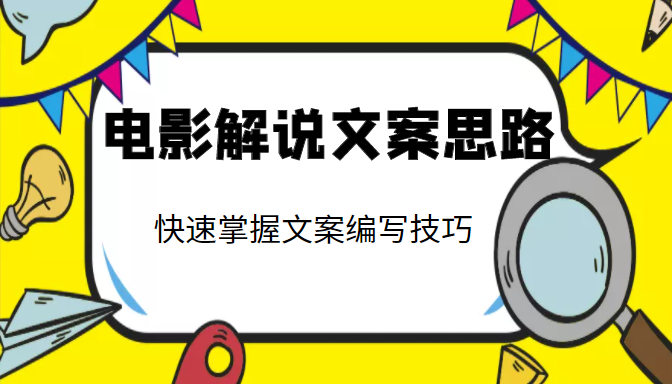 电影解说文案思路

快速掌握文案编写技巧